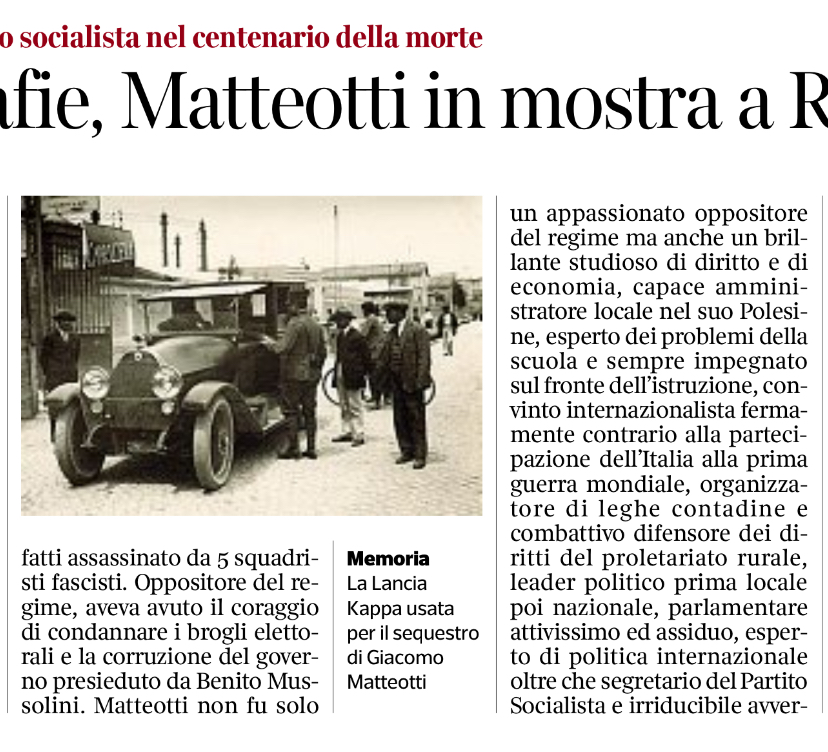 o socialista nel centenario della morte

afie, Matteotti in mostra a R

fatti assassinato da 5 squadristi fascisti. Oppositore del regime, aveva avuto il coraggio di condannare i brogli elettorali e la corruzione del governo presieduto da Benito Mussolini. Matteotti non fu solo

**Memoria** La Lancia Kappa usata per il sequestro di Giacomo Matteotti

un appassionato oppositore del regime ma anche un brillante studioso di diritto e di economia, capace amministratore locale nel suo Polesine, esperto dei problemi della scuola e sempre impegnato sul fronte dell'istruzione, convinto internazionalista fermamente contrario alla partecipazione dell'Italia alla prima guerra mondiale, organizzatore di leghe contadine e combattivo difensore dei diritti del proletariato rurale, leader politico prima locale poi nazionale, parlamentare attivissimo ed assiduo, esperto di politica internazionale oltre che segretario del Partito Socialista e irriducibile avver-